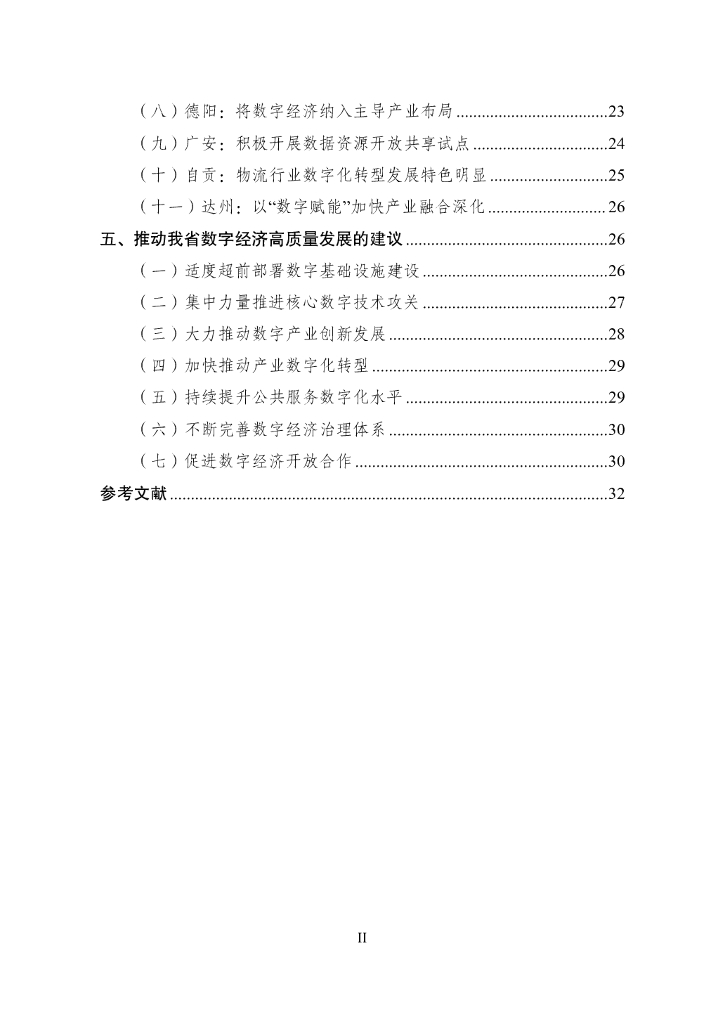 （八）德阳：将数字经济纳入主导产业布局....................................23

（九）广安：积极开展数据资源开放共享试点................................24

（十）自贡：物流行业数字化转型发展特色明显............................25

（十一）达州：以“数字赋能”加快产业融合深化............................26

五、推动我省数字经济高质量发展的建议................................................26

（一）适度超前部署数字基础设施建设............................................26

（二）集中力量推进核心数字技术攻关............................................27

（三）大力推动数字产业创新发展....................................................28

（四）加快推动产业数字化转型........................................................29

（五）持续提升公共服务数字化水平................................................29

（六）不断完善数字经济治理体系....................................................30

（七）促进数字经济开放合作............................................................30

参考文献......................................................................................................32

II